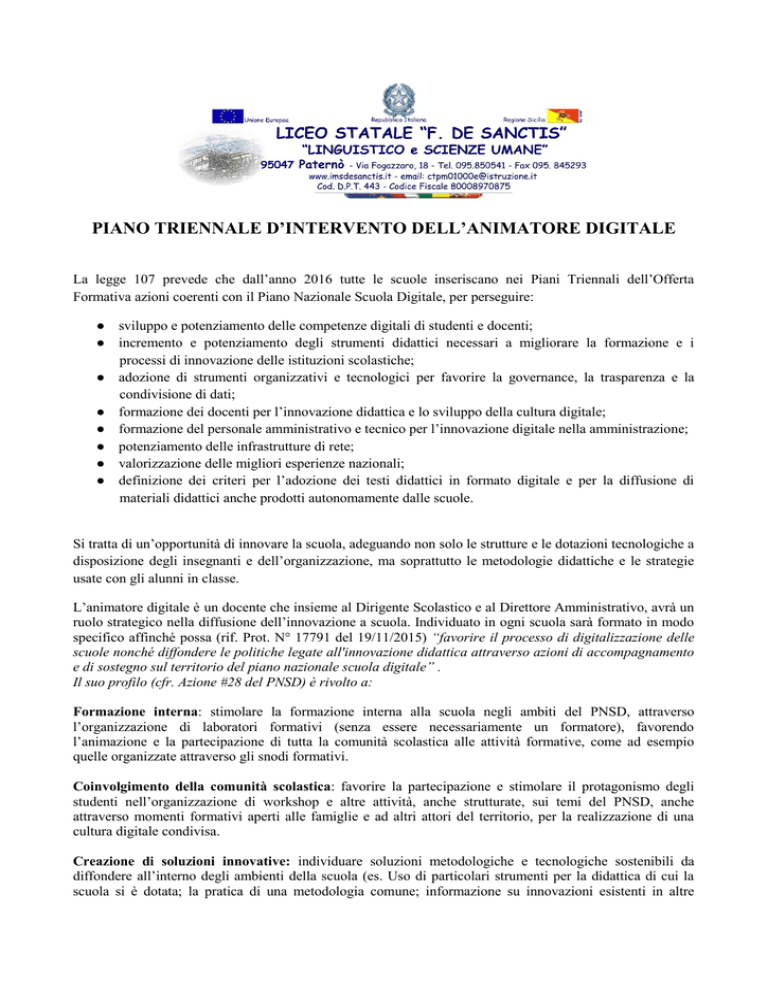 Unione Europea Repubblica Italiana Regione Sicilia
LICEO STATALE "F. DE SANCTIS"
"LINGUISTICO e SCIENZE UMANE"
95047 Paternò - Via Fogazzaro, 18 - Tel. 095.850541 - Fax 095. 845293
www.imsdesanctis.it - email: ctpm01000e@istruzione.it
Cod. D.P.T. 443 - Codice Fiscale 80008970875

PIANO TRIENNALE D'INTERVENTO DELL'ANIMATORE DIGITALE

La legge 107 prevede che dall'anno 2016 tutte le scuole inseriscano nei Piani Triennali dell'Offerta Formativa azioni coerenti con il Piano Nazionale Scuola Digitale, per perseguire:

● sviluppo e potenziamento delle competenze digitali di studenti e docenti;
● incremento e potenziamento degli strumenti didattici necessari a migliorare la formazione e i processi di innovazione delle istituzioni scolastiche;
● adozione di strumenti organizzativi e tecnologici per favorire la governance, la trasparenza e la condivisione di dati;
● formazione dei docenti per l'innovazione didattica e lo sviluppo della cultura digitale;
● formazione del personale amministrativo e tecnico per l'innovazione digitale nella amministrazione;
● potenziamento delle infrastrutture di rete;
● valorizzazione delle migliori esperienze nazionali;
● definizione dei criteri per l'adozione dei testi didattici in formato digitale e per la diffusione di materiali didattici anche prodotti autonomamente dalle scuole.

Si tratta di un'opportunità di innovare la scuola, adeguando non solo le strutture e le dotazioni tecnologiche a disposizione degli insegnanti e dell'organizzazione, ma soprattutto le metodologie didattiche e le strategie usate con gli alunni in classe.

L'animatore digitale è un docente che insieme al Dirigente Scolastico e al Direttore Amministrativo, avrà un ruolo strategico nella diffusione dell'innovazione a scuola. Individuato in ogni scuola sarà formato in modo specifico affinché possa (rif. Prot. N° 17791 del 19/11/2015) "favorire il processo di digitalizzazione delle scuole nonché diffondere le politiche legate all'innovazione didattica attraverso azioni di accompagnamento e di sostegno sul territorio del piano nazionale scuola digitale" .
Il suo profilo (cfr. Azione #28 del PNSD) è rivolto a:

Formazione interna: stimolare la formazione interna alla scuola negli ambiti del PNSD, attraverso l'organizzazione di laboratori formativi (senza essere necessariamente un formatore), favorendo l'animazione e la partecipazione di tutta la comunità scolastica alle attività formative, come ad esempio quelle organizzate attraverso gli snodi formativi.

Coinvolgimento della comunità scolastica: favorire la partecipazione e stimolare il protagonismo degli studenti nell'organizzazione di workshop e altre attività, anche strutturate, sui temi del PNSD, anche attraverso momenti formativi aperti alle famiglie e ad altri attori del territorio, per la realizzazione di una cultura digitale condivisa.

Creazione di soluzioni innovative: individuare soluzioni metodologiche e tecnologiche sostenibili da diffondere all'interno degli ambienti della scuola (es. Uso di particolari strumenti per la didattica di cui la scuola si è dotata; la pratica di una metodologia comune; informazione su innovazioni esistenti in altre